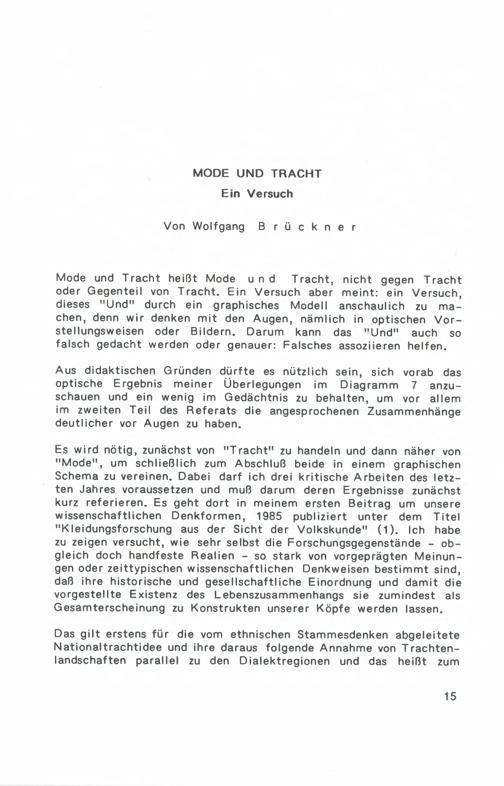 MODE UND TRACHT
Ein Versuch

Von Wolfgang Brückner

Mode und Tracht heißt Mode und Tracht, nicht gegen Tracht oder Gegenteil von Tracht. Ein Versuch aber meint: ein Versuch, dieses "Und" durch ein graphisches Modell anschaulich zu machen, denn wir denken mit den Augen, nämlich in optischen Vorstellungsweisen oder Bildern. Darum kann das "Und" auch so falsch gedacht werden oder genauer: Falsches assoziieren helfen.

Aus didaktischen Gründen dürfte es nützlich sein, sich vorab das optische Ergebnis meiner Überlegungen im Diagramm 7 anzuschauen und ein wenig im Gedächtnis zu behalten, um vor allem im zweiten Teil des Referats die angesprochenen Zusammenhänge deutlicher vor Augen zu haben.

Es wird nötig, zunächst von "Tracht" zu handeln und dann näher von "Mode", um schließlich zum Abschluß beide in einem graphischen Schema zu vereinen. Dabei darf ich drei kritische Arbeiten des letzten Jahres voraussetzen und muß darum deren Ergebnisse zunächst kurz referieren. Es geht dort in meinem ersten Beitrag um unsere wissenschaftlichen Denkformen, 1985 publiziert unter dem Titel "Kleidungsforschung aus der Sicht der Volkskunde" (1). Ich habe zu zeigen versucht, wie sehr selbst die Forschungsgegenstände - obgleich doch handfeste Realien - so stark von vorgeprägten Meinungen oder zeittypischen wissenschaftlichen Denkweisen bestimmt sind, daß ihre historische und gesellschaftliche Einordnung und damit die vorgestellte Existenz des Lebenszusammenhangs sie zumindest als Gesamterscheinung zu Konstrukten unserer Köpfe werden lassen.

Das gilt erstens für die vom ethnischen Stammesdenken abgeleitete Nationaltrachtidee und ihre daraus folgende Annahme von Trachtenlandschaften parallel zu den Dialektregionen und das heißt zum

15